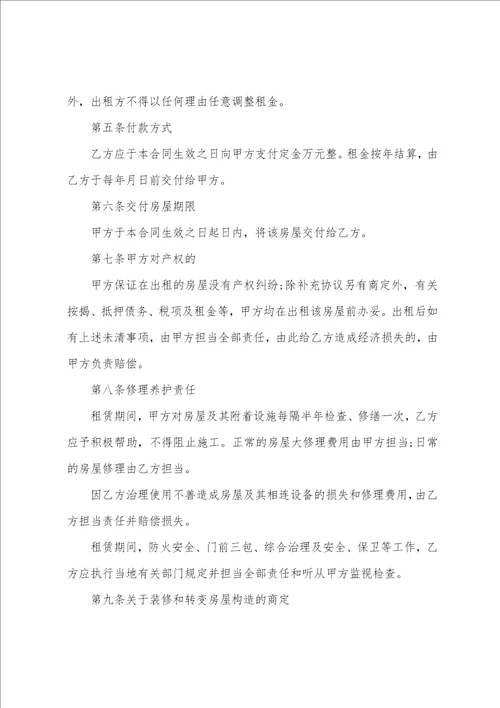 外，出租方不得以任何理由任意调整租金。

第五条付款方式

乙方应于本合同生效之日向甲方支付定金万元整。租金按年结算，由乙方于每年月日前交付给甲方。

第六条交付房屋期限

甲方于本合同生效之日起日内，将该房屋交付给乙方。

第七条甲方对产权的

甲方保证在出租的房屋没有产权纠纷;除补充协议另有商定外，有关按揭、抵押债务、税项及租金等，甲方均在出租该房屋前办妥。出租后如有上述未清事项，由甲方担当全部责任，由此给乙方造成经济损失的，由甲方负责赔偿。

第八条修理养护责任

租赁期间，甲方对房屋及其附着设施每隔半年检查、修缮一次，乙方应予积极帮助，不得阻止施工。正常的房屋大修理费用由甲方担当;日常的房屋修理由乙方担当。

因乙方治理使用不善造成房屋及其相连设备的损失和修理费用，由乙方担当责任并赔偿损失。

租赁期间，防火安全、门前三包、综合治理及安全、保卫等工作，乙方应执行当地有关部门规定并担当全部责任和听从甲方监视检查。

第九条关于装修和转变房屋构造的商定